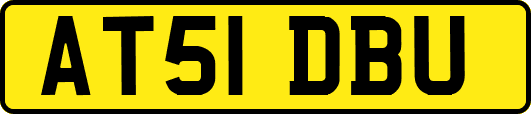 AT51 DBU